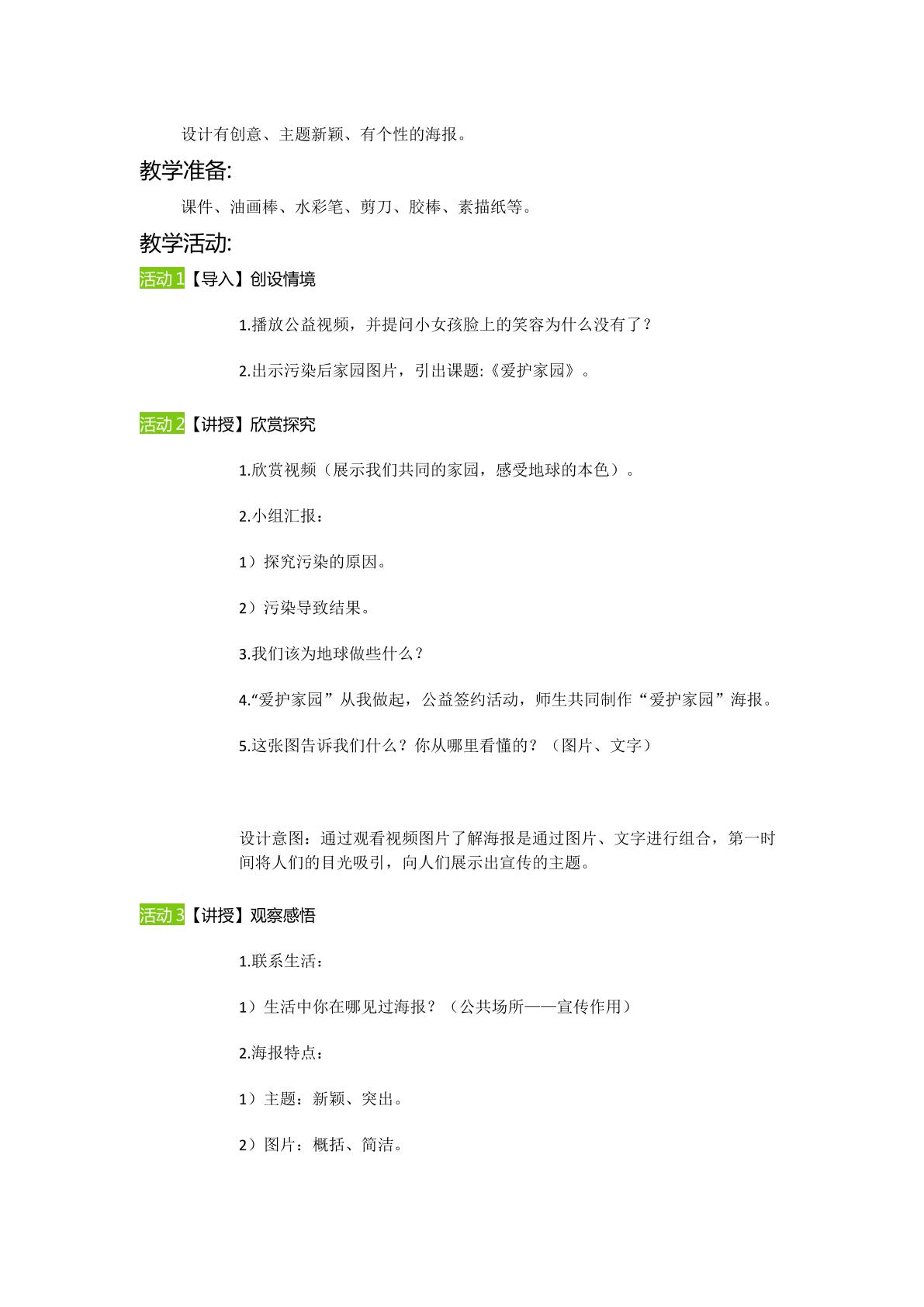 设计有创意、主题新颖、有个性的海报。

教学准备:

课件、油画棒、水彩笔、剪刀、胶棒、素描纸等。

教学活动:

活动1【导入】创设情境

1.播放公益视频，并提问小女孩脸上的笑容为什么没有了？

2.出示污染后家园图片，引出课题:《爱护家园》。

活动2【讲授】欣赏探究

1.欣赏视频（展示我们共同的家园，感受地球的本色）。

2.小组汇报：

1）探究污染的原因。

2）污染导致结果。

3.我们该为地球做些什么？

4.“爱护家园”从我做起，公益签约活动，师生共同制作“爱护家园”海报。

5.这张图告诉我们什么？你从哪里看懂的？（图片、文字）

设计意图：通过观看视频图片了解海报是通过图片、文字进行组合，第一时间将人们的目光吸引，向人们展示出宣传的主题。

活动3【讲授】观察感悟

1.联系生活：

1）生活中你在哪见过海报？（公共场所——宣传作用）

2.海报特点：

1）主题：新颖、突出。

2）图片：概括、简洁。